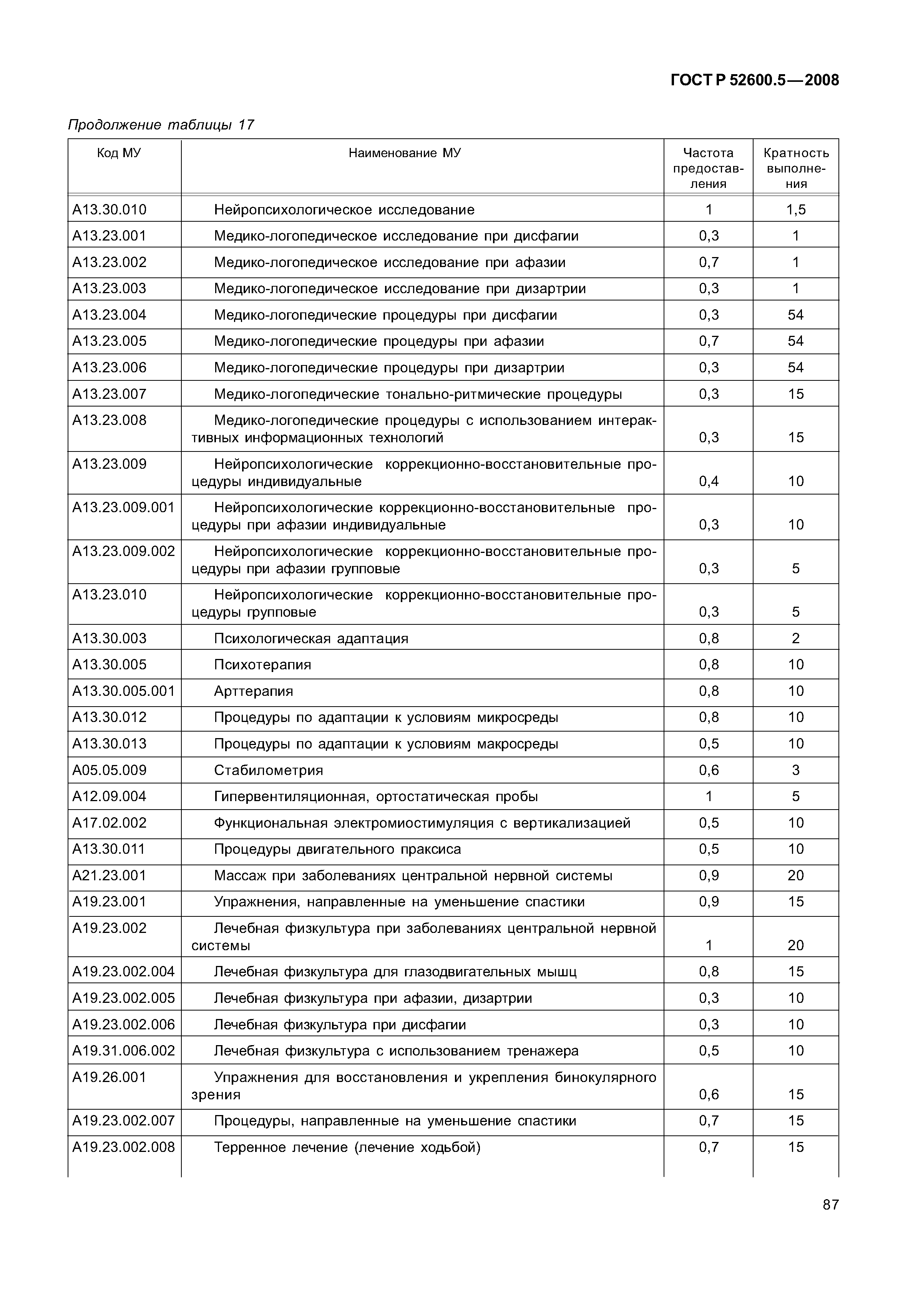 ГОСТ Р 52600.5—2008

Продолжение таблицы 17

| Код МУ | Наименование МУ | Частота предоставления | Кратность выполнения |
|---|---|---|---|
| A13.30.010 | Нейропсихологическое исследование | 1 | 1,5 |
| A13.23.001 | Медико-логопедическое исследование при дисфагии | 0,3 | 1 |
| A13.23.002 | Медико-логопедическое исследование при афазии | 0,7 | 1 |
| A13.23.003 | Медико-логопедическое исследование при дизартрии | 0,3 | 1 |
| A13.23.004 | Медико-логопедические процедуры при дисфагии | 0,3 | 54 |
| A13.23.005 | Медико-логопедические процедуры при афазии | 0,7 | 54 |
| A13.23.006 | Медико-логопедические процедуры при дизартрии | 0,3 | 54 |
| A13.23.007 | Медико-логопедические тонально-ритмические процедуры | 0,3 | 15 |
| A13.23.008 | Медико-логопедические процедуры с использованием интерактивных информационных технологий | 0,3 | 15 |
| A13.23.009 | Нейропсихологические коррекционно-восстановительные процедуры индивидуальные | 0,4 | 10 |
| A13.23.009.001 | Нейропсихологические коррекционно-восстановительные процедуры при афазии индивидуальные | 0,3 | 10 |
| A13.23.009.002 | Нейропсихологические коррекционно-восстановительные процедуры при афазии групповые | 0,3 | 5 |
| A13.23.010 | Нейропсихологические коррекционно-восстановительные процедуры групповые | 0,3 | 5 |
| A13.30.003 | Психологическая адаптация | 0,8 | 2 |
| A13.30.005 | Психотерапия | 0,8 | 10 |
| A13.30.005.001 | Арттерапия | 0,8 | 10 |
| A13.30.012 | Процедуры по адаптации к условиям микросреды | 0,8 | 10 |
| A13.30.013 | Процедуры по адаптации к условиям макросреды | 0,5 | 10 |
| A05.05.009 | Стабилометрия | 0,6 | 3 |
| A12.09.004 | Гипервентиляционная, ортостатическая пробы | 1 | 5 |
| A17.02.002 | Функциональная электромиостимуляция с вертикализацией | 0,5 | 10 |
| A13.30.011 | Процедуры двигательного праксиса | 0,5 | 10 |
| A21.23.001 | Массаж при заболеваниях центральной нервной системы | 0,9 | 20 |
| A19.23.001 | Упражнения, направленные на уменьшение спастики | 0,9 | 15 |
| A19.23.002 | Лечебная физкультура при заболеваниях центральной нервной системы | 1 | 20 |
| A19.23.002.004 | Лечебная физкультура для глазодвигательных мышц | 0,8 | 15 |
| A19.23.002.005 | Лечебная физкультура при афазии, дизартрии | 0,3 | 10 |
| A19.23.002.006 | Лечебная физкультура при дисфагии | 0,3 | 10 |
| A19.31.006.002 | Лечебная физкультура с использованием тренажера | 0,5 | 10 |
| A19.26.001 | Упражнения для восстановления и укрепления бинокулярного зрения | 0,6 | 15 |
| A19.23.002.007 | Процедуры, направленные на уменьшение спастики | 0,7 | 15 |
| A19.23.002.008 | Терренное лечение (лечение ходьбой) | 0,7 | 15 |

87